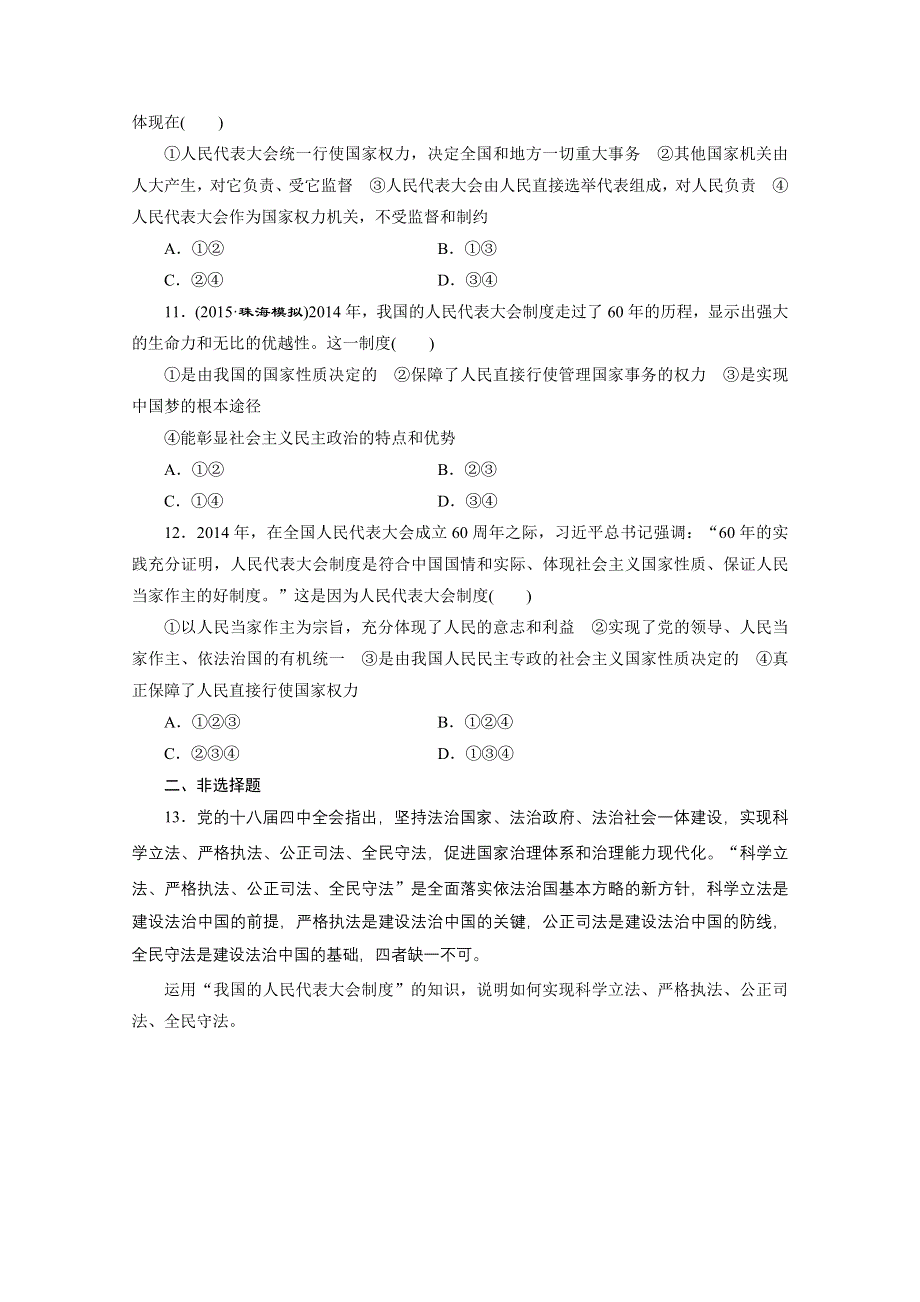 体现在(　　)

①人民代表大会统一行使国家权力，决定全国和地方一切重大事务　②其他国家机关由人大产生，对它负责、受它监督　③人民代表大会由人民直接选举代表组成，对人民负责　④人民代表大会作为国家权力机关，不受监督和制约

A．①②　　B．①③

C．②④　　D．③④

11．(2015·珠海模拟)2014年，我国的人民代表大会制度走过了60年的历程，显示出强大的生命力和无比的优越性。这一制度(　　)

①是由我国的国家性质决定的　②保障了人民直接行使管理国家事务的权力　③是实现中国梦的根本途径

④能彰显社会主义民主政治的特点和优势

A．①②　　B．②③

C．①④　　D．③④

12．2014年，在全国人民代表大会成立60周年之际，习近平总书记强调：“60年的实践充分证明，人民代表大会制度是符合中国国情和实际、体现社会主义国家性质、保证人民当家作主的好制度。”这是因为人民代表大会制度(　　)

①以人民当家作主为宗旨，充分体现了人民的意志和利益　②实现了党的领导、人民当家作主、依法治国的有机统一　③是由我国人民民主专政的社会主义国家性质决定的　④真正保障了人民直接行使国家权力

A．①②③　　B．①②④

C．②③④　　D．①③④

二、非选择题

13．党的十八届四中全会指出，坚持法治国家、法治政府、法治社会一体建设，实现科学立法、严格执法、公正司法、全民守法，促进国家治理体系和治理能力现代化。“科学立法、严格执法、公正司法、全民守法”是全面落实依法治国基本方略的新方针，科学立法是建设法治中国的前提，严格执法是建设法治中国的关键，公正司法是建设法治中国的防线，全民守法是建设法治中国的基础，四者缺一不可。

运用“我国的人民代表大会制度”的知识，说明如何实现科学立法、严格执法、公正司法、全民守法。